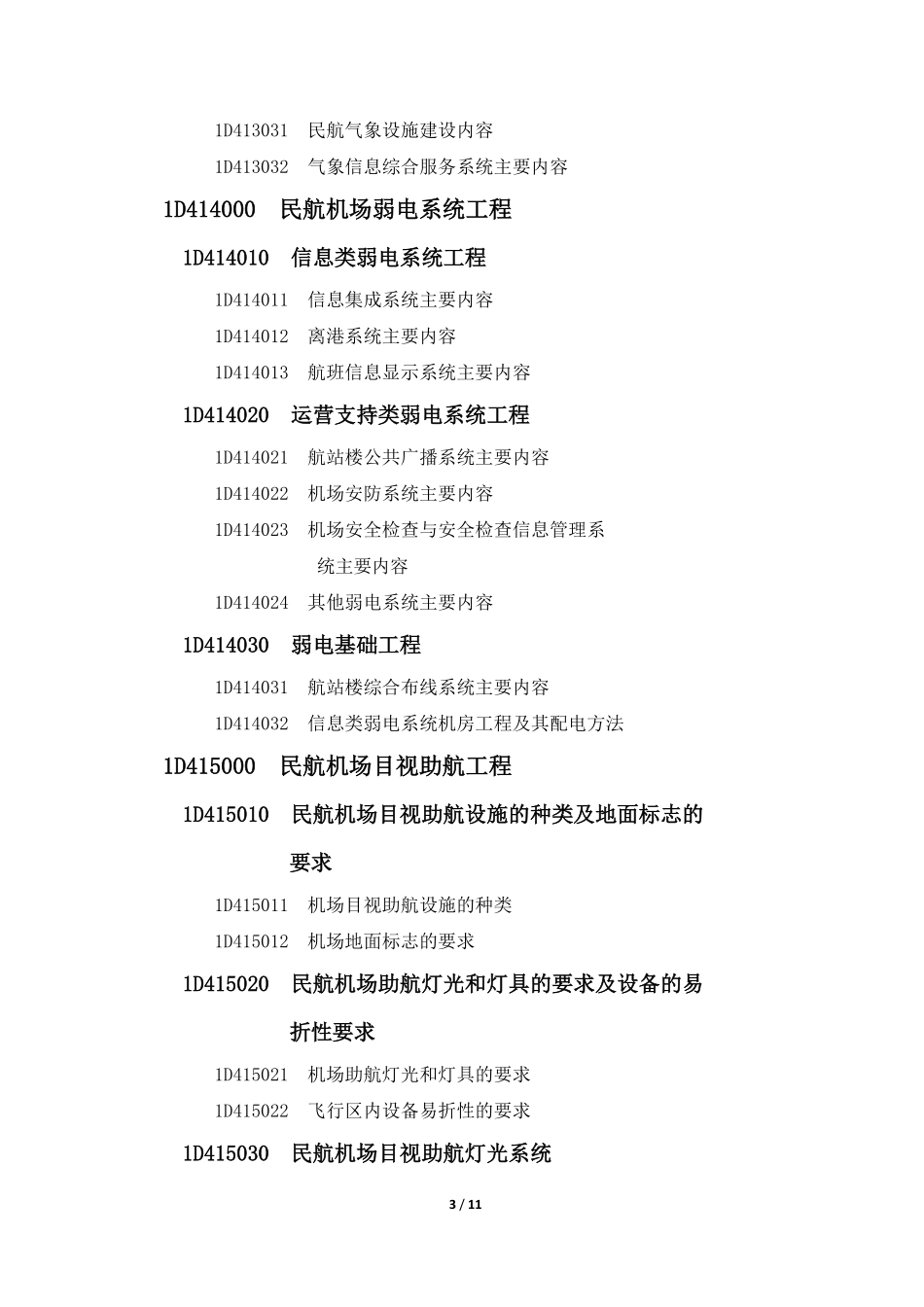 1D413031 民航气象设施建设内容

1D413032 气象信息综合服务系统主要内容

1D414000 民航机场弱电系统工程

1D414010 信息类弱电系统工程

1D414011 信息集成系统主要内容

1D414012 离港系统主要内容

1D414013 航班信息显示系统主要内容

1D414020 运营支持类弱电系统工程

1D414021 航站楼公共广播系统主要内容

1D414022 机场安防系统主要内容

1D414023 机场安全检查与安全检查信息管理系统主要内容

1D414024 其他弱电系统主要内容

1D414030 弱电基础工程

1D414031 航站楼综合布线系统主要内容

1D414032 信息类弱电系统机房工程及其配电方法

1D415000 民航机场目视助航工程

1D415010 民航机场目视助航设施的种类及地面标志的要求

1D415011 机场目视助航设施的种类

1D415012 机场地面标志的要求

1D415020 民航机场助航灯光和灯具的要求及设备的易折性要求

1D415021 机场助航灯光和灯具的要求

1D415022 飞行区内设备易折性的要求

1D415030 民航机场目视助航灯光系统

3 / 11